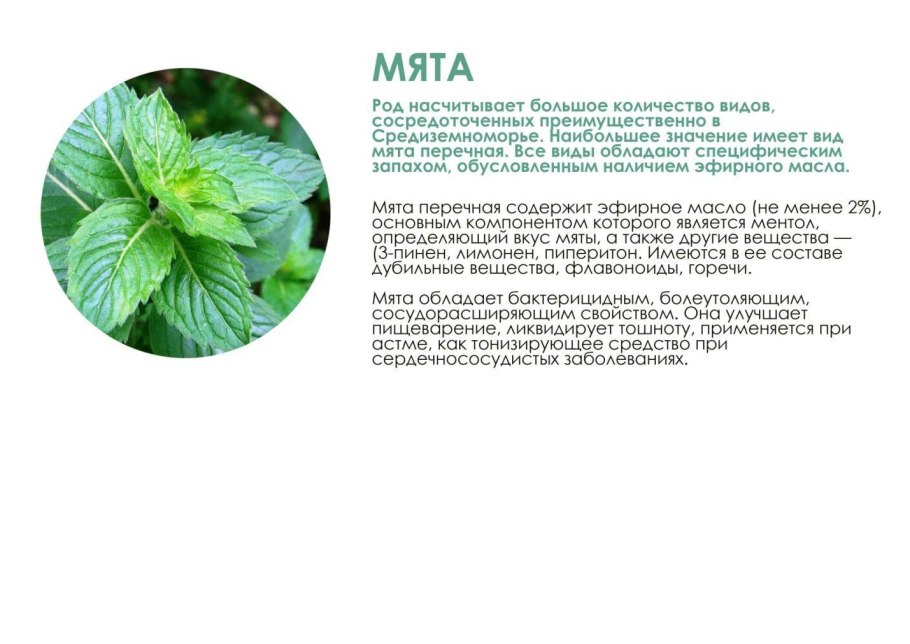 МЯТА

Род насчитывает большое количество видов, сосредоточенных преимущественно в Средиземноморье. Наибольшее значение имеет вид мята перечная. Все виды обладают специфическим запахом, обусловленным наличием эфирного масла.

Мята перечная содержит эфирное масло (не менее 2%), основным компонентом которого является ментол, определяющий вкус мяты, а также другие вещества — (3-пинен, лимонен, пиперитон. Имеются в ее составе дубильные вещества, флавоноиды, горечи.

Мята обладает бактерицидным, болеутоляющим, сосудорасширяющим свойством. Она улучшает пищеварение, ликвидирует тошноту, применяется при астме, как тонизирующее средство при сердечнососудистых заболеваниях.